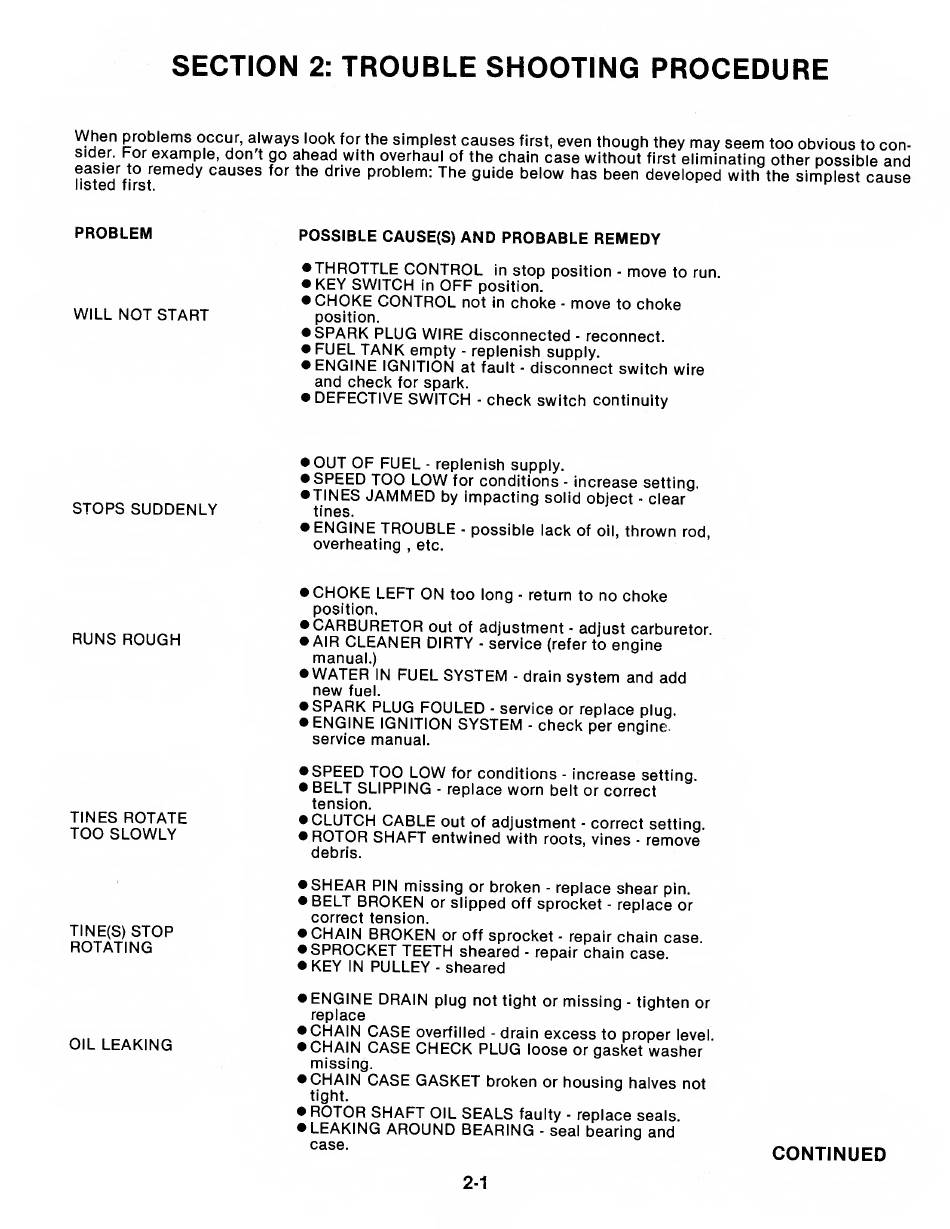 SECTION 2: TROUBLE SHOOTING PROCEDURE

When problems occur, always look for the simplest causes first, even though they may seem too obvious to consider. For example, don't go ahead with overhaul of the chain case without first eliminating other possible and easier to remedy causes for the drive problem: The guide below has been developed with the simplest cause listed first.

| PROBLEM | POSSIBLE CAUSE(S) AND PROBABLE REMEDY |
|---|---|
| WILL NOT START | ● THROTTLE CONTROL in stop position - move to run. ● KEY SWITCH in OFF position. ● CHOKE CONTROL not in choke - move to choke position. ● SPARK PLUG WIRE disconnected - reconnect. ● FUEL TANK empty - replenish supply. ● ENGINE IGNITION at fault - disconnect switch wire and check for spark. ● DEFECTIVE SWITCH - check switch continuity |
| STOPS SUDDENLY | ● OUT OF FUEL - replenish supply. ● SPEED TOO LOW for conditions - increase setting. ● TINES JAMMED by impacting solid object - clear tines. ● ENGINE TROUBLE - possible lack of oil, thrown rod, overheating , etc. |
| RUNS ROUGH | ● CHOKE LEFT ON too long - return to no choke position. ● CARBURETOR out of adjustment - adjust carburetor. ● AIR CLEANER DIRTY - service (refer to engine manual.) ● WATER IN FUEL SYSTEM - drain system and add new fuel. ● SPARK PLUG FOULED - service or replace plug. ● ENGINE IGNITION SYSTEM - check per engine service manual. |
| TINES ROTATE TOO SLOWLY | ● SPEED TOO LOW for conditions - increase setting. ● BELT SLIPPING - replace worn belt or correct tension. ● CLUTCH CABLE out of adjustment - correct setting. ● ROTOR SHAFT entwined with roots, vines - remove debris. |
| TINE(S) STOP ROTATING | ● SHEAR PIN missing or broken - replace shear pin. ● BELT BROKEN or slipped off sprocket - replace or correct tension. ● CHAIN BROKEN or off sprocket - repair chain case. ● SPROCKET TEETH sheared - repair chain case. ● KEY IN PULLEY - sheared |
| OIL LEAKING | ● ENGINE DRAIN plug not tight or missing - tighten or replace ● CHAIN CASE overfilled - drain excess to proper level. ● CHAIN CASE CHECK PLUG loose or gasket washer missing. ● CHAIN CASE GASKET broken or housing halves not tight. ● ROTOR SHAFT OIL SEALS faulty - replace seals. ● LEAKING AROUND BEARING - seal bearing and case. |

CONTINUED

2-1